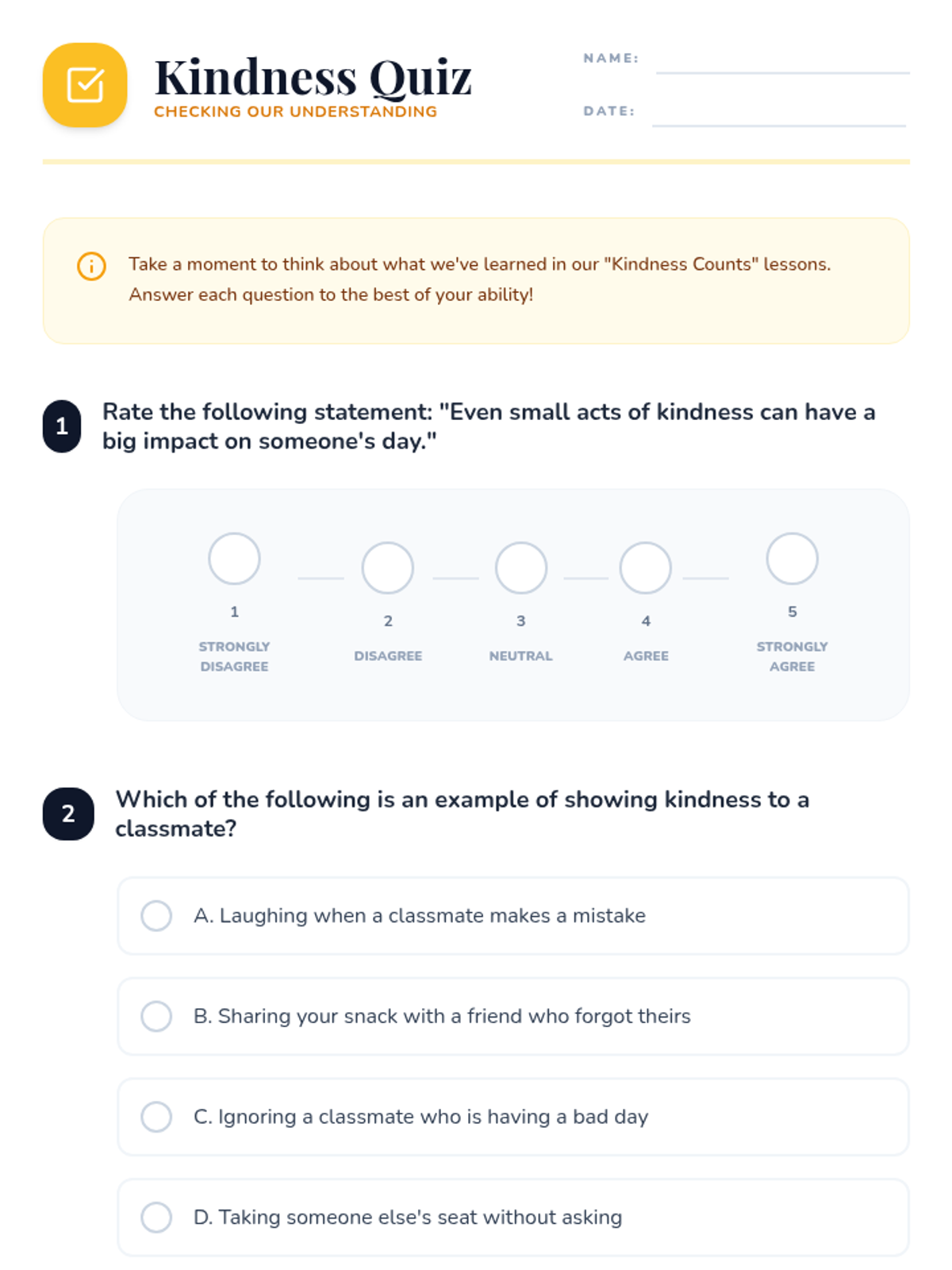 Kindness Quiz
CHECKING OUR UNDERSTANDING

NAME:

DATE:

Take a moment to think about what we've learned in our "Kindness Counts" lessons. Answer each question to the best of your ability!

1 Rate the following statement: "Even small acts of kindness can have a big impact on someone's day."

1 STRONGLY DISAGREE
2 DISAGREE
3 NEUTRAL
4 AGREE
5 STRONGLY AGREE

2 Which of the following is an example of showing kindness to a classmate?

A. Laughing when a classmate makes a mistake

B. Sharing your snack with a friend who forgot theirs

C. Ignoring a classmate who is having a bad day

D. Taking someone else's seat without asking